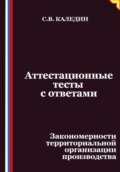 С.В. КАЛЕДИН

Аттестационные тесты с ответами

Закономерности территориальной организации производства